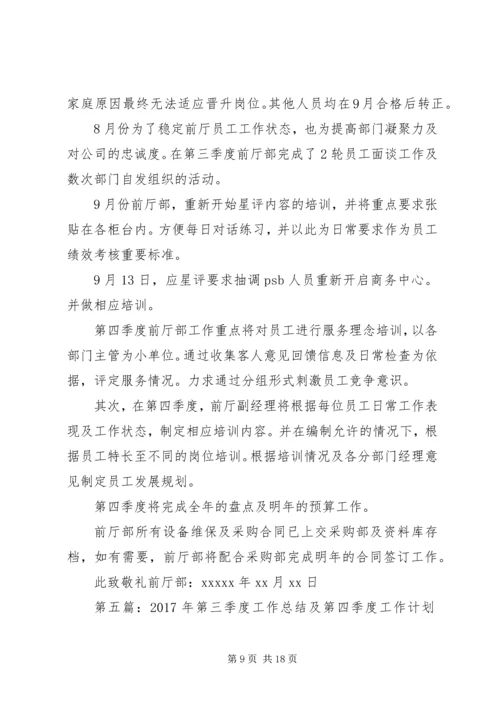 家庭原因最终无法适应晋升岗位。其他人员均在9月合格后转正。

8月份为了稳定前厅员工工作状态，也为提高部门凝聚力及对公司的忠诚度。在第三季度前厅部完成了2轮员工面谈工作及数次部门自发组织的活动。

9月份前厅部，重新开始星评内容的培训，并将重点要求张贴在各柜台内。方便每日对话练习，并以此为日常要求作为员工绩效考核重要标准。

9月13日，应星评要求抽调psb人员重新开启商务中心。并做相应培训。

第四季度前厅部工作重点将对员工进行服务理念培训，以各部门主管为小单位。通过收集客人意见回馈信息及日常检查为依据，评定服务情况。力求通过分组形式刺激员工竞争意识。

其次，在第四季度，前厅副经理将根据每位员工日常工作表现及工作状态，制定相应培训内容。并在编制允许的情况下，根据员工特长至不同的岗位培训。根据培训情况及各分部门经理意见制定员工发展规划。

第四季度将完成全年的盘点及明年的预算工作。

前厅部所有设备维保及采购合同已上交采购部及资料库存档，如有需要，前厅部将配合采购部完成明年的合同签订工作。

此致敬礼前厅部：xxxxx年xx月xx日

第五篇：2017年第三季度工作总结及第四季度工作计划

第9页 共18页